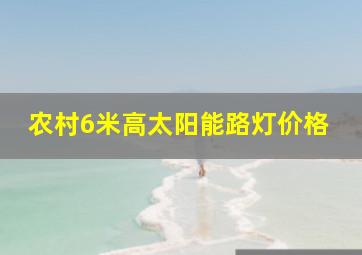 农村6米高太阳能路灯价格